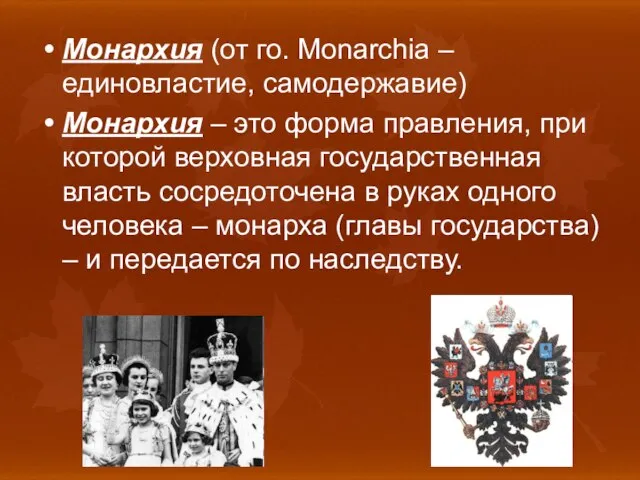 • Монархия (от го. Monarchia – единовластие, самодержавие)

• Монархия – это форма правления, при которой верховная государственная власть сосредоточена в руках одного человека – монарха (главы государства) – и передается по наследству.